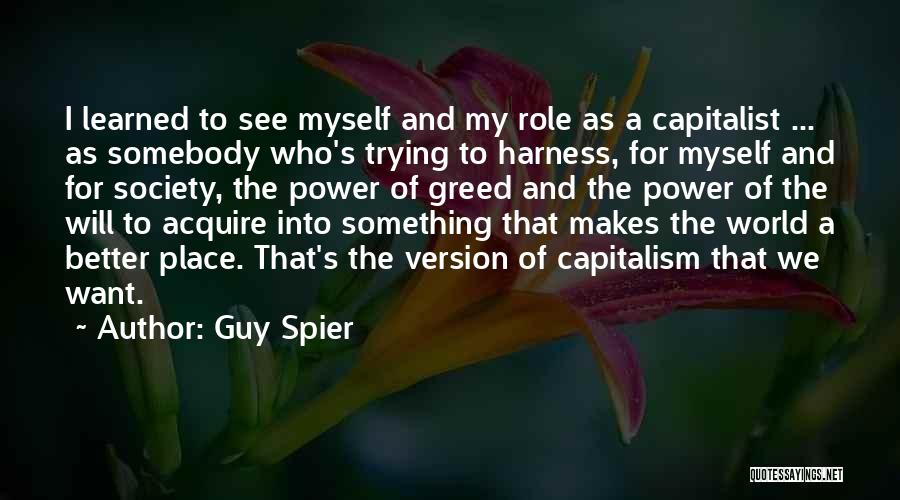 I learned to see myself and my role as a capitalist ... as somebody who's trying to harness, for myself and for society, the power of greed and the power of the will to acquire into something that makes the world a better place. That's the version of capitalism that we want.

~ Author: Guy Spier

QUOTESSAYINGS.NET